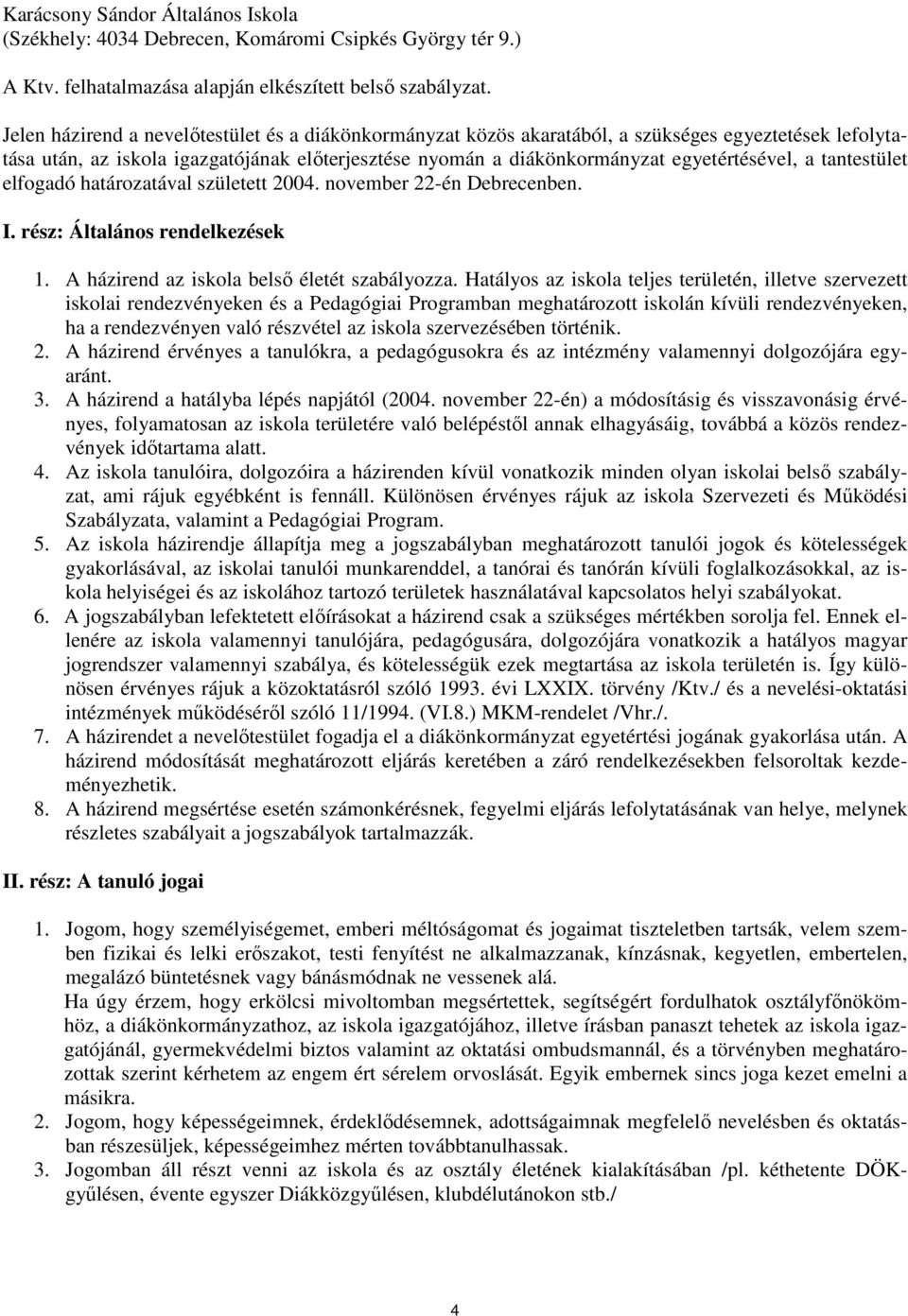 Karácsony Sándor Általános Iskola
(Székhely: 4034 Debrecen, Komáromi Csipkés György tér 9.)

A Ktv. felhatalmazása alapján elkészített belső szabályzat.

Jelen házirend a nevelőtestület és a diákönkormányzat közös akaratából, a szükséges egyeztetések lefolytatása után, az iskola igazgatójának előterjesztése nyomán a diákönkormányzat egyetértésével, a tantestület elfogadó határozatával született 2004. november 22-én Debrecenben.

I. rész: Általános rendelkezések

1. A házirend az iskola belső életét szabályozza. Hatályos az iskola teljes területén, illetve szervezett iskolai rendezvényeken és a Pedagógiai Programban meghatározott iskolán kívüli rendezvényeken, ha a rendezvényen való részvétel az iskola szervezésében történik.
2. A házirend érvényes a tanulókra, a pedagógusokra és az intézmény valamennyi dolgozójára egyaránt.
3. A házirend a hatályba lépés napjától (2004. november 22-én) a módosításig és visszavonásig érvényes, folyamatosan az iskola területére való belépéstől annak elhagyásáig, továbbá a közös rendezvények időtartama alatt.
4. Az iskola tanulóira, dolgozóira a házirenden kívül vonatkozik minden olyan iskolai belső szabályzat, ami rájuk egyébként is fennáll. Különösen érvényes rájuk az iskola Szervezeti és Működési Szabályzata, valamint a Pedagógiai Program.
5. Az iskola házirendje állapítja meg a jogszabályban meghatározott tanulói jogok és kötelességek gyakorlásával, az iskolai tanulói munkarenddel, a tanórai és tanórán kívüli foglalkozásokkal, az iskola helyiségei és az iskolához tartozó területek használatával kapcsolatos helyi szabályokat.
6. A jogszabályban lefektetett előírásokat a házirend csak a szükséges mértékben sorolja fel. Ennek ellenére az iskola valamennyi tanulójára, pedagógusára, dolgozójára vonatkozik a hatályos magyar jogrendszer valamennyi szabálya, és kötelességük ezek megtartása az iskola területén is. Így különösen érvényes rájuk a közoktatásról szóló 1993. évi LXXIX. törvény /Ktv./ és a nevelési-oktatási intézmények működéséről szóló 11/1994. (VI.8.) MKM-rendelet /Vhr./.
7. A házirendet a nevelőtestület fogadja el a diákönkormányzat egyetértési jogának gyakorlása után. A házirend módosítását meghatározott eljárás keretében a záró rendelkezésekben felsoroltak kezdeményezhetik.
8. A házirend megsértése esetén számonkérésnek, fegyelmi eljárás lefolytatásának van helye, melynek részletes szabályait a jogszabályok tartalmazzák.

II. rész: A tanuló jogai

1. Jogom, hogy személyiségemet, emberi méltóságomat és jogaimat tiszteletben tartsák, velem szemben fizikai és lelki erőszakot, testi fenyítést ne alkalmazzanak, kínzásnak, kegyetlen, embertelen, megalázó büntetésnek vagy bánásmódnak ne vessenek alá.
Ha úgy érzem, hogy erkölcsi mivoltomban megsértettek, segítségért fordulhatok osztályfőnökömhöz, a diákönkormányzathoz, az iskola igazgatójához, illetve írásban panaszt tehetek az iskola igazgatójánál, gyermekvédelmi biztos valamint az oktatási ombudsmannál, és a törvényben meghatározottak szerint kérhetem az engem ért sérelem orvoslását. Egyik embernek sincs joga kezet emelni a másikra.
2. Jogom, hogy képességeimnek, érdeklődésemnek, adottságaimnak megfelelő nevelésben és oktatásban részesüljek, képességeimhez mérten továbbtanulhassak.
3. Jogomban áll részt venni az iskola és az osztály életének kialakításában /pl. kéthetente DÖK-gyűlésen, évente egyszer Diákközgyűlésen, klubdélutánokon stb./

4